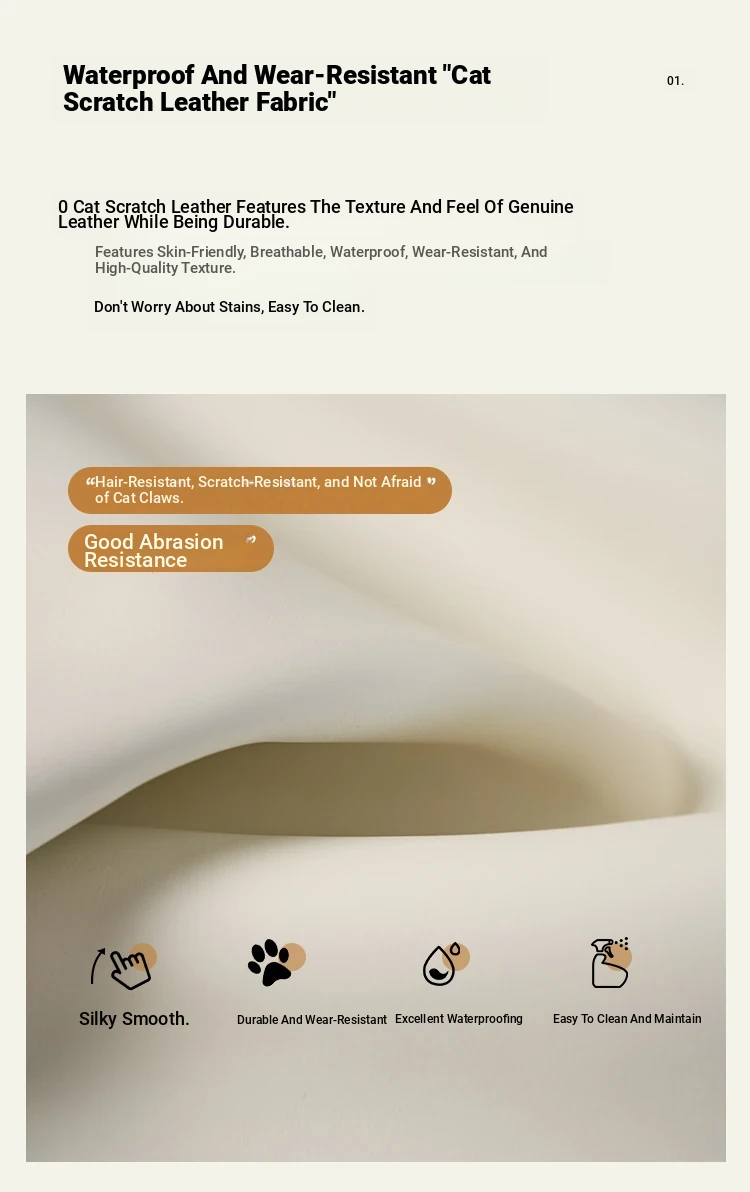 Waterproof And Wear-Resistant "Cat Scratch Leather Fabric"

01.

0 Cat Scratch Leather Features The Texture And Feel Of Genuine Leather While Being Durable.

Features Skin-Friendly, Breathable, Waterproof, Wear-Resistant, And High-Quality Texture.

Don't Worry About Stains, Easy To Clean.

“Hair-Resistant, Scratch-Resistant, and Not Afraid of Cat Claws.”

Good Abrasion Resistance

Silky Smooth.

Durable And Wear-Resistant

Excellent Waterproofing

Easy To Clean And Maintain